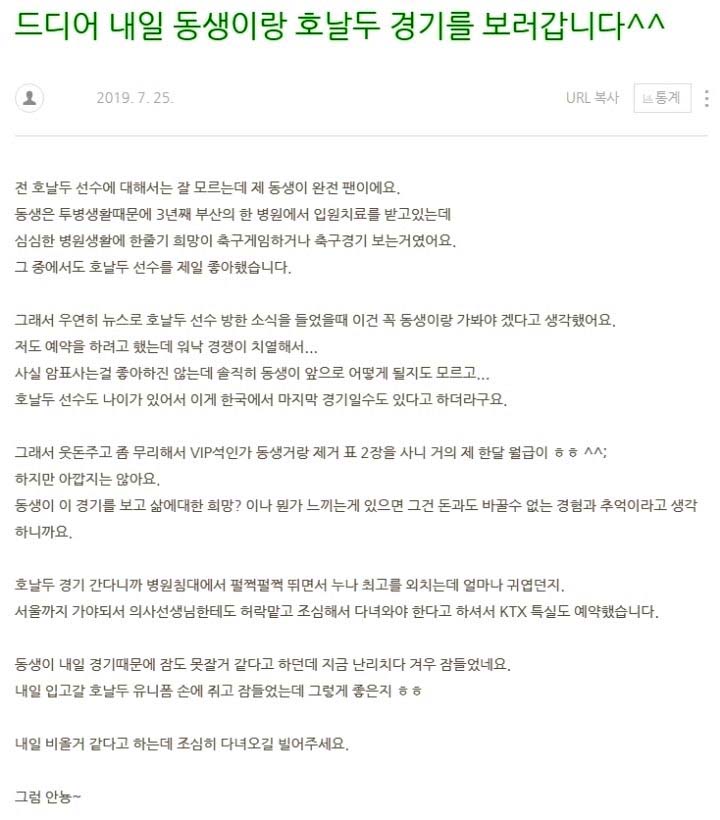 드디어 내일 동생이랑 호날두 경기를 보러갑니다^^

2019. 7. 25.

URL 복사

통계

전 호날두 선수에 대해서는 잘 모르는데 제 동생이 완전 팬이에요.
동생은 투병생활때문에 3년째 부산의 한 병원에서 입원치료를 받고있는데
심심한 병원생활에 한줄기 희망이 축구게임하거나 축구경기 보는거였어요.
그 중에서도 호날두 선수를 제일 좋아했습니다.

그래서 우연히 뉴스로 호날두 선수 방한 소식을 들었을때 이건 꼭 동생이랑 가봐야 겠다고 생각했어요.
저도 예약을 하려고 했는데 워낙 경쟁이 치열해서...
사실 암표사는걸 좋아하진 않는데 솔직히 동생이 앞으로 어떻게 될지도 모르고...
호날두 선수도 나이가 있어서 이게 한국에서 마지막 경기일수도 있다고 하더라구요.

그래서 웃돈주고 좀 무리해서 VIP석인가 동생거랑 제거 표 2장을 사니 거의 제 한달 월급이 ㅎㅎ ^^;
하지만 아깝지는 않아요.
동생이 이 경기를 보고 삶에대한 희망? 이나 뭔가 느끼는게 있으면 그건 돈과도 바꿀수 없는 경험과 추억이라고 생각하니까요.

호날두 경기 간다니까 병원침대에서 펄쩍펄쩍 뛰면서 누나 최고를 외치는데 얼마나 귀엽던지.
서울까지 가야되서 의사선생님한테도 허락맡고 조심해서 다녀와야 한다고 하셔서 KTX 특실도 예약했습니다.

동생이 내일 경기때문에 잠도 못잘거 같다고 하던데 지금 난리치다 겨우 잠들었네요.
내일 입고갈 호날두 유니폼 손에 쥐고 잠들었는데 그렇게 좋은지 ㅎㅎ

내일 비올거 같다고 하는데 조심히 다녀오길 빌어주세요.

그럼 안뇽~